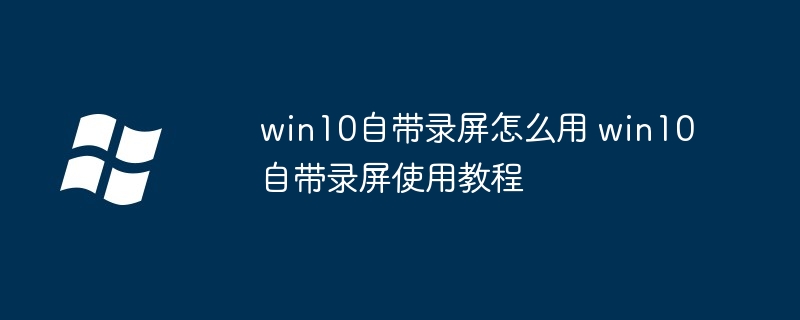 win10自带录屏怎么用 win10自带录屏使用教程